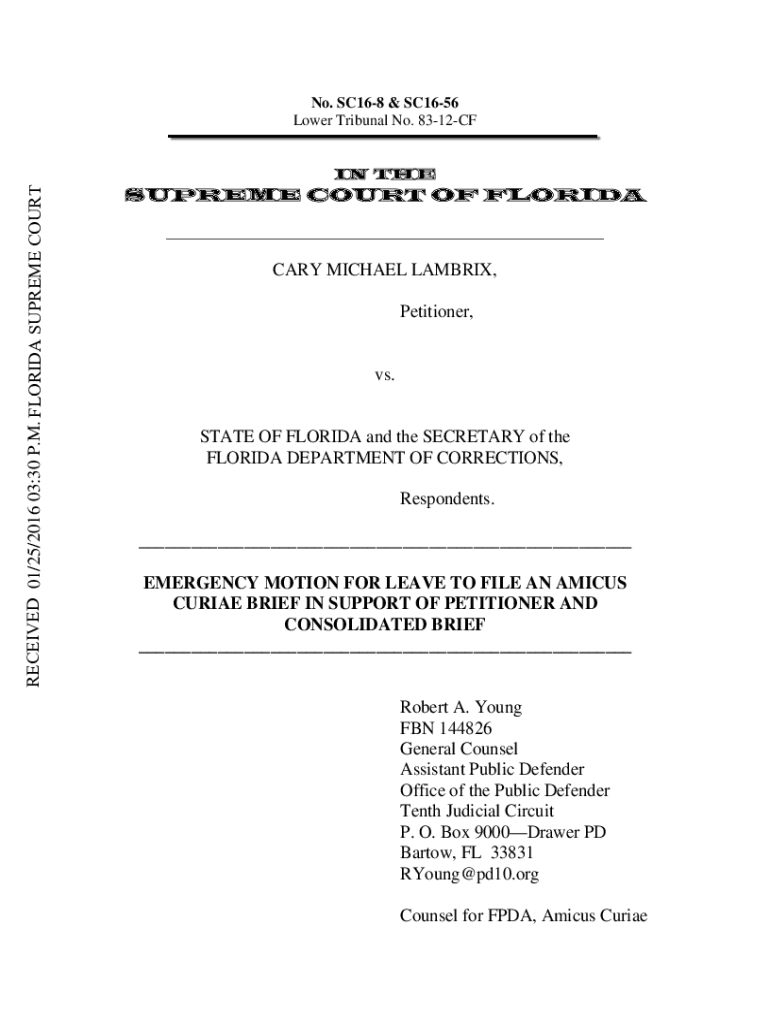 RECEIVED 01/25/2016 03:30 P.M. FLORIDA SUPREME COURT

No. SC16-8 & SC16-56
Lower Tribunal No. 83-12-CF

IN THE
SUPREME COURT OF FLORIDA

CARY MICHAEL LAMBRIX,

Petitioner,

vs.

STATE OF FLORIDA and the SECRETARY of the FLORIDA DEPARTMENT OF CORRECTIONS,

Respondents.

EMERGENCY MOTION FOR LEAVE TO FILE AN AMICUS CURIAE BRIEF IN SUPPORT OF PETITIONER AND CONSOLIDATED BRIEF

Robert A. Young
FBN 144826
General Counsel
Assistant Public Defender
Office of the Public Defender
Tenth Judicial Circuit
P. O. Box 9000—Drawer PD
Bartow, FL 33831
RYoung@pd10.org

Counsel for FPDA, Amicus Curiae